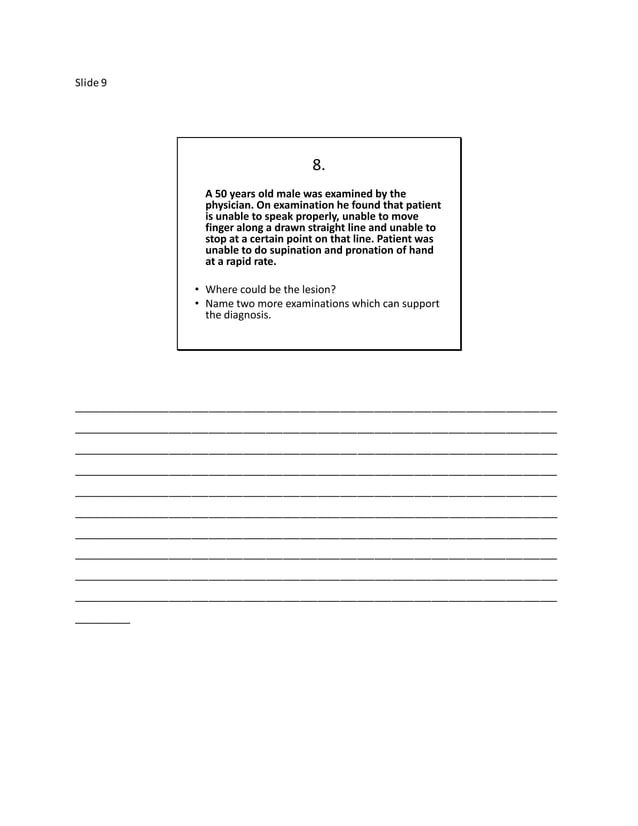 Slide 9

8.

A 50 years old male was examined by the physician. On examination he found that patient is unable to speak properly, unable to move finger along a drawn straight line and unable to stop at a certain point on that line. Patient was unable to do supination and pronation of hand at a rapid rate.

• Where could be the lesion?
• Name two more examinations which can support the diagnosis.